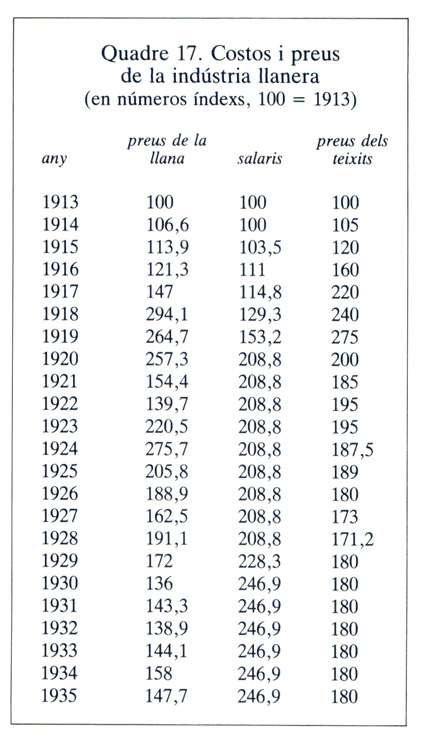 Quadre 17. Costos i preus de la indústria llanera (en números índexs, 100 = 1913)

| any | preus de la llana | salaris | preus dels teixits |
|---|---|---|---|
| 1913 | 100 | 100 | 100 |
| 1914 | 106,6 | 100 | 105 |
| 1915 | 113,9 | 103,5 | 120 |
| 1916 | 121,3 | 111 | 160 |
| 1917 | 147 | 114,8 | 220 |
| 1918 | 294,1 | 129,3 | 240 |
| 1919 | 264,7 | 153,2 | 275 |
| 1920 | 257,3 | 208,8 | 200 |
| 1921 | 154,4 | 208,8 | 185 |
| 1922 | 139,7 | 208,8 | 195 |
| 1923 | 220,5 | 208,8 | 195 |
| 1924 | 275,7 | 208,8 | 187,5 |
| 1925 | 205,8 | 208,8 | 189 |
| 1926 | 188,9 | 208,8 | 180 |
| 1927 | 162,5 | 208,8 | 173 |
| 1928 | 191,1 | 208,8 | 171,2 |
| 1929 | 172 | 228,3 | 180 |
| 1930 | 136 | 246,9 | 180 |
| 1931 | 143,3 | 246,9 | 180 |
| 1932 | 138,9 | 246,9 | 180 |
| 1933 | 144,1 | 246,9 | 180 |
| 1934 | 158 | 246,9 | 180 |
| 1935 | 147,7 | 246,9 | 180 |